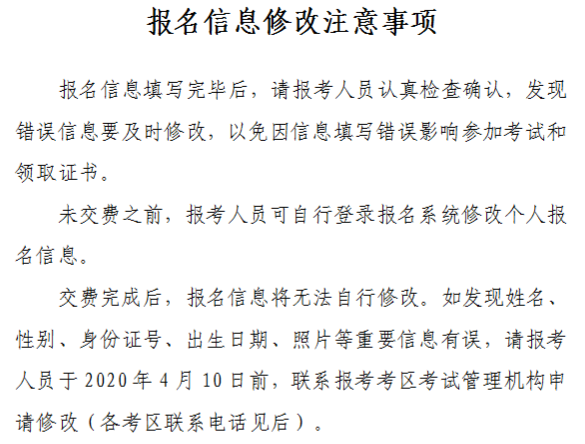 报名信息修改注意事项

报名信息填写完毕后，请报考人员认真检查确认，发现错误信息要及时修改，以免因信息填写错误影响参加考试和领取证书。

未交费之前，报考人员可自行登录报名系统修改个人报名信息。

交费完成后，报名信息将无法自行修改。如发现姓名、性别、身份证号、出生日期、照片等重要信息有误，请报考人员于 2020 年 4 月 10 日前，联系报考考区考试管理机构申请修改（各考区联系电话见后）。